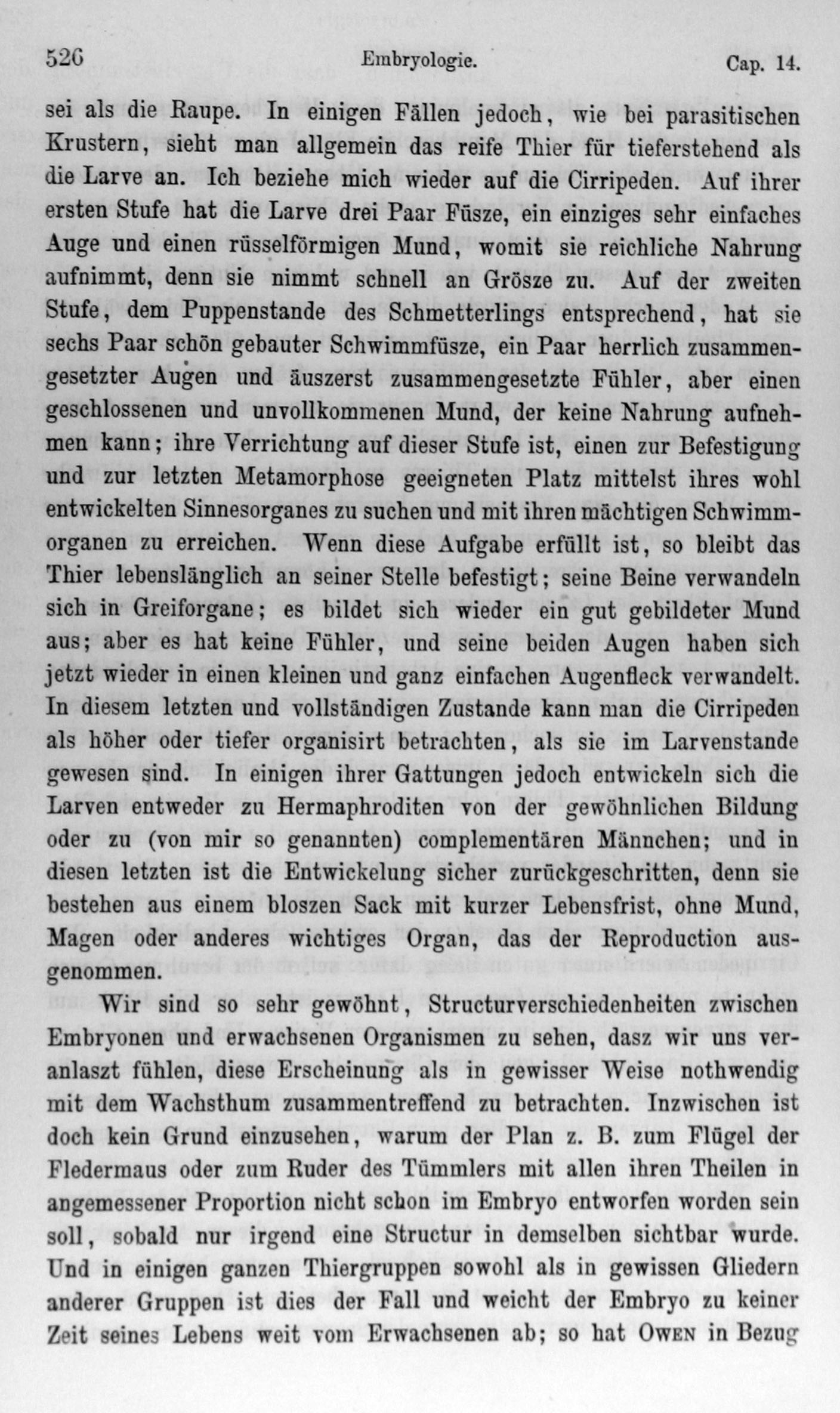 526 Embryologie. Cap. 14.

sei als die Raupe. In einigen Fällen jedoch, wie bei parasitischen Krustern, sieht man allgemein das reife Thier für tieferstehend als die Larve an. Ich beziehe mich wieder auf die Cirripeden. Auf ihrer ersten Stufe hat die Larve drei Paar Füsze, ein einziges sehr einfaches Auge und einen rüsselförmigen Mund, womit sie reichliche Nahrung aufnimmt, denn sie nimmt schnell an Grösze zu. Auf der zweiten Stufe, dem Puppenstande des Schmetterlings entsprechend, hat sie sechs Paar schön gebauter Schwimmfüsze, ein Paar herrlich zusammengesetzter Augen und äuszerst zusammengesetzte Fühler, aber einen geschlossenen und unvollkommenen Mund, der keine Nahrung aufnehmen kann; ihre Verrichtung auf dieser Stufe ist, einen zur Befestigung und zur letzten Metamorphose geeigneten Platz mittelst ihres wohl entwickelten Sinnesorganes zu suchen und mit ihren mächtigen Schwimmorganen zu erreichen. Wenn diese Aufgabe erfüllt ist, so bleibt das Thier lebenslänglich an seiner Stelle befestigt; seine Beine verwandeln sich in Greiforgane; es bildet sich wieder ein gut gebildeter Mund aus; aber es hat keine Fühler, und seine beiden Augen haben sich jetzt wieder in einen kleinen und ganz einfachen Augenfleck verwandelt. In diesem letzten und vollständigen Zustande kann man die Cirripeden als höher oder tiefer organisirt betrachten, als sie im Larvenstande gewesen sind. In einigen ihrer Gattungen jedoch entwickeln sich die Larven entweder zu Hermaphroditen von der gewöhnlichen Bildung oder zu (von mir so genannten) complementären Männchen; und in diesen letzten ist die Entwickelung sicher zurückgeschritten, denn sie bestehen aus einem bloszen Sack mit kurzer Lebensfrist, ohne Mund, Magen oder anderes wichtiges Organ, das der Reproduction ausgenommen.

Wir sind so sehr gewöhnt, Structurverschiedenheiten zwischen Embryonen und erwachsenen Organismen zu sehen, dasz wir uns veranlaszt fühlen, diese Erscheinung als in gewisser Weise nothwendig mit dem Wachsthum zusammentreffend zu betrachten. Inzwischen ist doch kein Grund einzusehen, warum der Plan z. B. zum Flügel der Fledermaus oder zum Ruder des Tümmlers mit allen ihren Theilen in angemessener Proportion nicht schon im Embryo entworfen worden sein soll, sobald nur irgend eine Structur in demselben sichtbar wurde. Und in einigen ganzen Thiergruppen sowohl als in gewissen Gliedern anderer Gruppen ist dies der Fall und weicht der Embryo zu keiner Zeit seines Lebens weit vom Erwachsenen ab; so hat Owen in Bezug